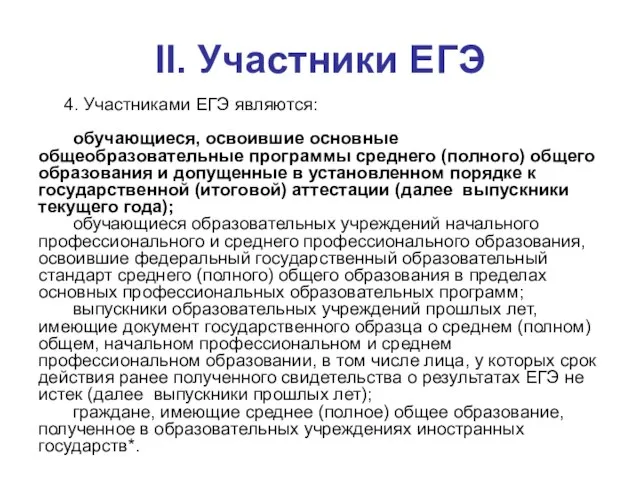 II. Участники ЕГЭ

4. Участниками ЕГЭ являются:

обучающиеся, освоившие основные общеобразовательные программы среднего (полного) общего образования и допущенные в установленном порядке к государственной (итоговой) аттестации (далее выпускники текущего года);

обучающиеся образовательных учреждений начального профессионального и среднего профессионального образования, освоившие федеральный государственный образовательный стандарт среднего (полного) общего образования в пределах основных профессиональных образовательных программ;

выпускники образовательных учреждений прошлых лет, имеющие документ государственного образца о среднем (полном) общем, начальном профессиональном и среднем профессиональном образовании, в том числе лица, у которых срок действия ранее полученного свидетельства о результатах ЕГЭ не истек (далее выпускники прошлых лет);

граждане, имеющие среднее (полное) общее образование, полученное в образовательных учреждениях иностранных государств*.